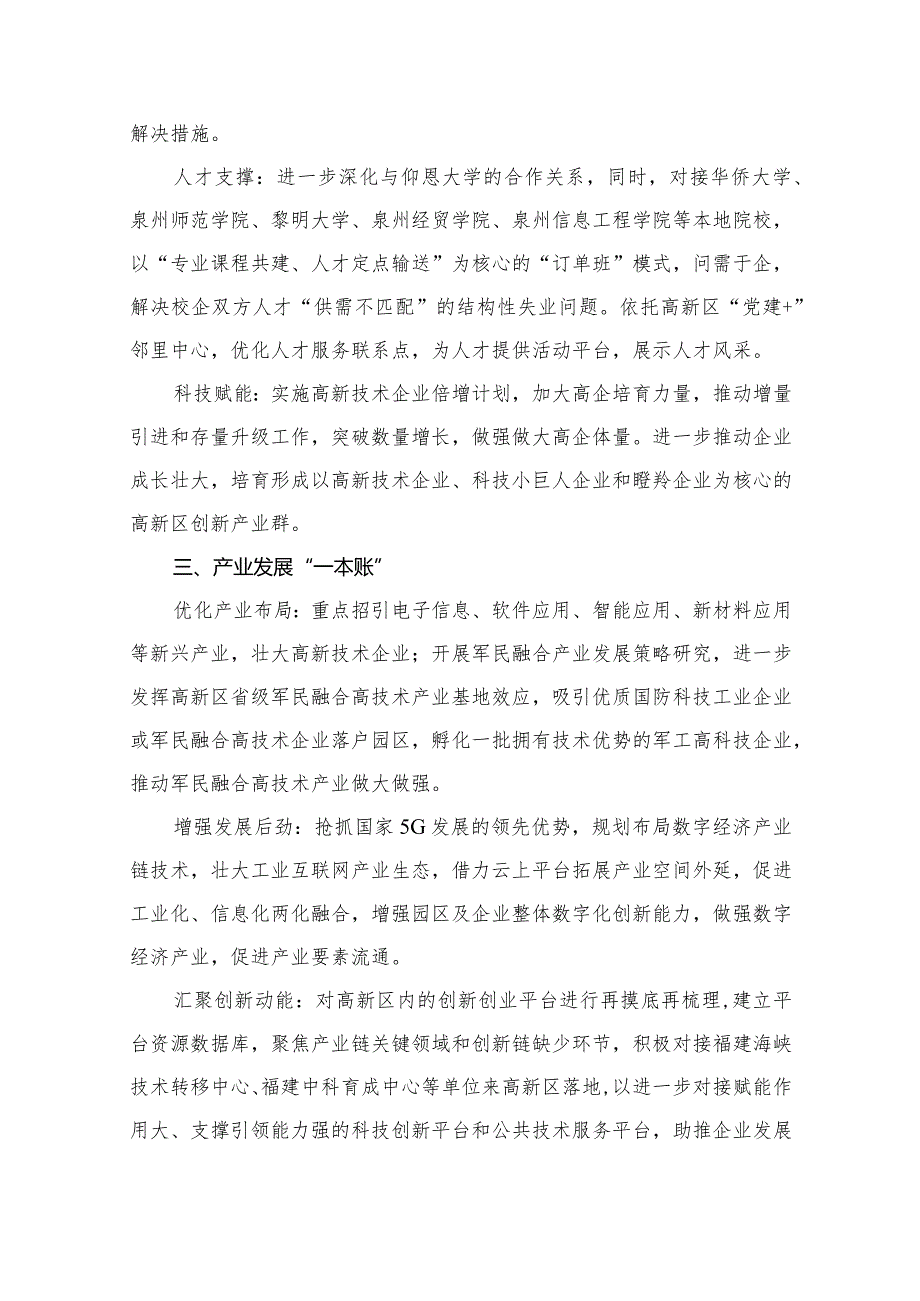 解决措施。

人才支撑：进一步深化与仰恩大学的合作关系，同时，对接华侨大学、泉州师范学院、黎明大学、泉州经贸学院、泉州信息工程学院等本地院校，以“专业课程共建、人才定点输送”为核心的“订单班”模式，问需于企，解决校企双方人才“供需不匹配”的结构性失业问题。依托高新区“党建+”邻里中心，优化人才服务联系点，为人才提供活动平台，展示人才风采。

科技赋能：实施高新技术企业倍增计划，加大高企培育力量，推动增量引进和存量升级工作，突破数量增长，做强做大高企体量。进一步推动企业成长壮大，培育形成以高新技术企业、科技小巨人企业和瞪羚企业为核心的高新区创新产业群。

三、产业发展“一本账”

优化产业布局：重点招引电子信息、软件应用、智能应用、新材料应用等新兴产业，壮大高新技术企业；开展军民融合产业发展策略研究，进一步发挥高新区省级军民融合高技术产业基地效应，吸引优质国防科技工业企业或军民融合高技术企业落户园区，孵化一批拥有技术优势的军工高科技企业，推动军民融合高技术产业做大做强。

增强发展后劲：抢抓国家5G发展的领先优势，规划布局数字经济产业链技术，壮大工业互联网产业生态，借力云上平台拓展产业空间外延，促进工业化、信息化两化融合，增强园区及企业整体数字化创新能力，做强数字经济产业，促进产业要素流通。

汇聚创新动能：对高新区内的创新创业平台进行再摸底再梳理，建立平台资源数据库，聚焦产业链关键领域和创新链缺少环节，积极对接福建海峡技术转移中心、福建中科育成中心等单位来高新区落地，以进一步对接赋能作用大、支撑引领能力强的科技创新平台和公共技术服务平台，助推企业发展